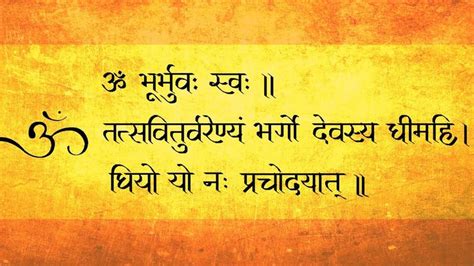 ॐ भूर्भुवः स्वः ॥
ॐ तत्सवितुर्वरेण्यं भर्गो देवस्य धीमहि।
धियो यो नः प्रचोदयात् ॥